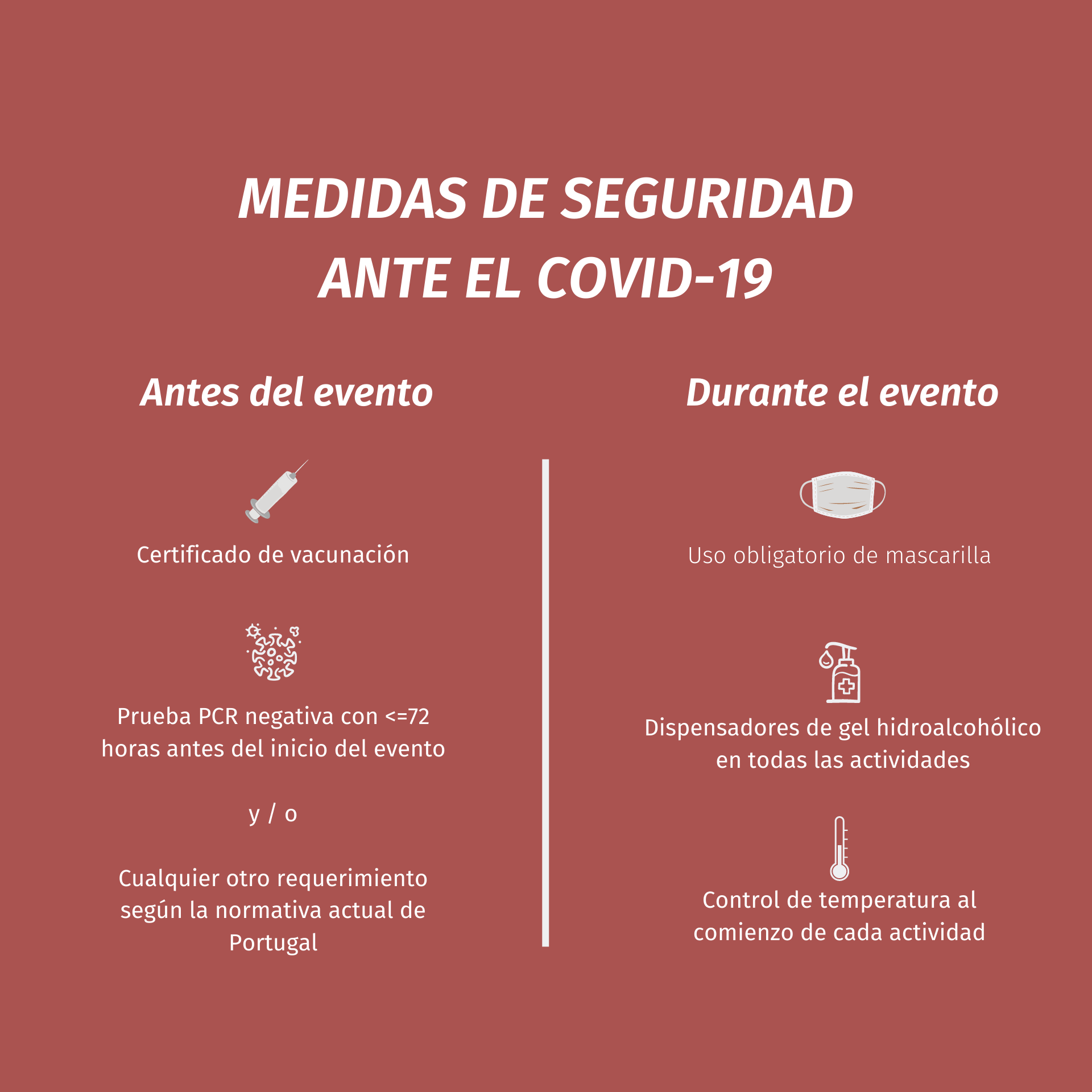 MEDIDAS DE SEGURIDAD ANTE EL COVID-19

Antes del evento

Certificado de vacunación

Prueba PCR negativa con <=72 horas antes del inicio del evento

y / o

Cualquier otro requerimiento según la normativa actual de Portugal

Durante el evento

Uso obligatorio de mascarilla

Dispensadores de gel hidroalcohólico en todas las actividades

Control de temperatura al comienzo de cada actividad